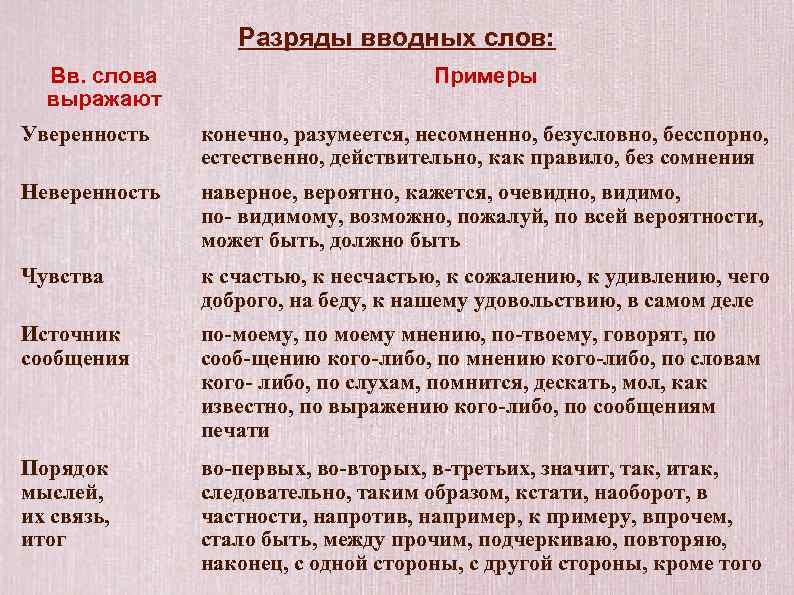 Разряды вводных слов:

| Вв. слова выражают | Примеры |
|---|---|
| Уверенность | конечно, разумеется, несомненно, безусловно, бесспорно, естественно, действительно, как правило, без сомнения |
| Неверенность | наверное, вероятно, кажется, очевидно, видимо, по- видимому, возможно, пожалуй, по всей вероятности, может быть, должно быть |
| Чувства | к счастью, к несчастью, к сожалению, к удивлению, чего доброго, на беду, к нашему удовольствию, в самом деле |
| Источник сообщения | по-моему, по моему мнению, по-твоему, говорят, по сооб-щению кого-либо, по мнению кого-либо, по словам кого- либо, по слухам, помнится, дескать, мол, как известно, по выражению кого-либо, по сообщениям печати |
| Порядок мыслей, их связь, итог | во-первых, во-вторых, в-третьих, значит, так, итак, следовательно, таким образом, кстати, наоборот, в частности, напротив, например, к примеру, впрочем, стало быть, между прочим, подчеркиваю, повторяю, наконец, с одной стороны, с другой стороны, кроме того |